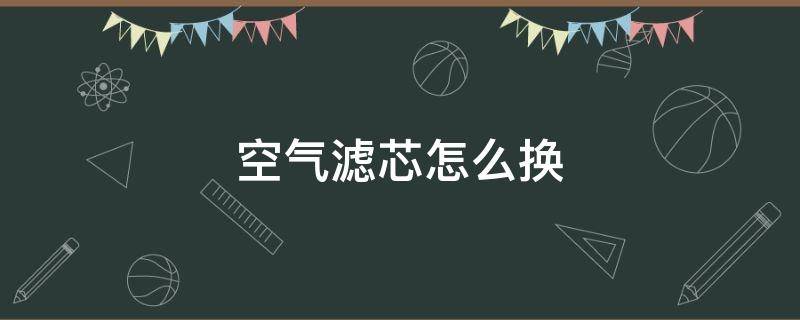 空气滤芯怎么换